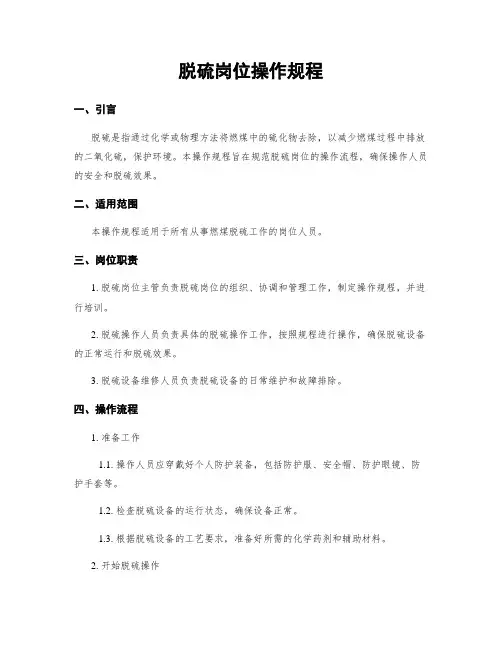 脱硫岗位操作规程

一、引言

脱硫是指通过化学或物理方法将燃煤中的硫化物去除，以减少燃煤过程中排放的二氧化硫，保护环境。本操作规程旨在规范脱硫岗位的操作流程，确保操作人员的安全和脱硫效果。

二、适用范围

本操作规程适用于所有从事燃煤脱硫工作的岗位人员。

三、岗位职责

1. 脱硫岗位主管负责脱硫岗位的组织、协调和管理工作，制定操作规程，并进行培训。

2. 脱硫操作人员负责具体的脱硫操作工作，按照规程进行操作，确保脱硫设备的正常运行和脱硫效果。

3. 脱硫设备维修人员负责脱硫设备的日常维护和故障排除。

四、操作流程

1. 准备工作

1.1. 操作人员应穿戴好个人防护装备，包括防护服、安全帽、防护眼镜、防护手套等。

1.2. 检查脱硫设备的运行状态，确保设备正常。

1.3. 根据脱硫设备的工艺要求，准备好所需的化学药剂和辅助材料。

2. 开始脱硫操作